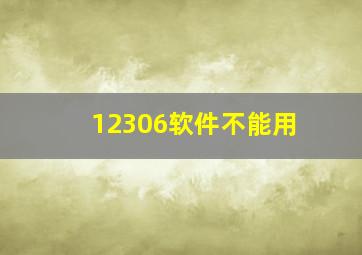 12306软件不能用